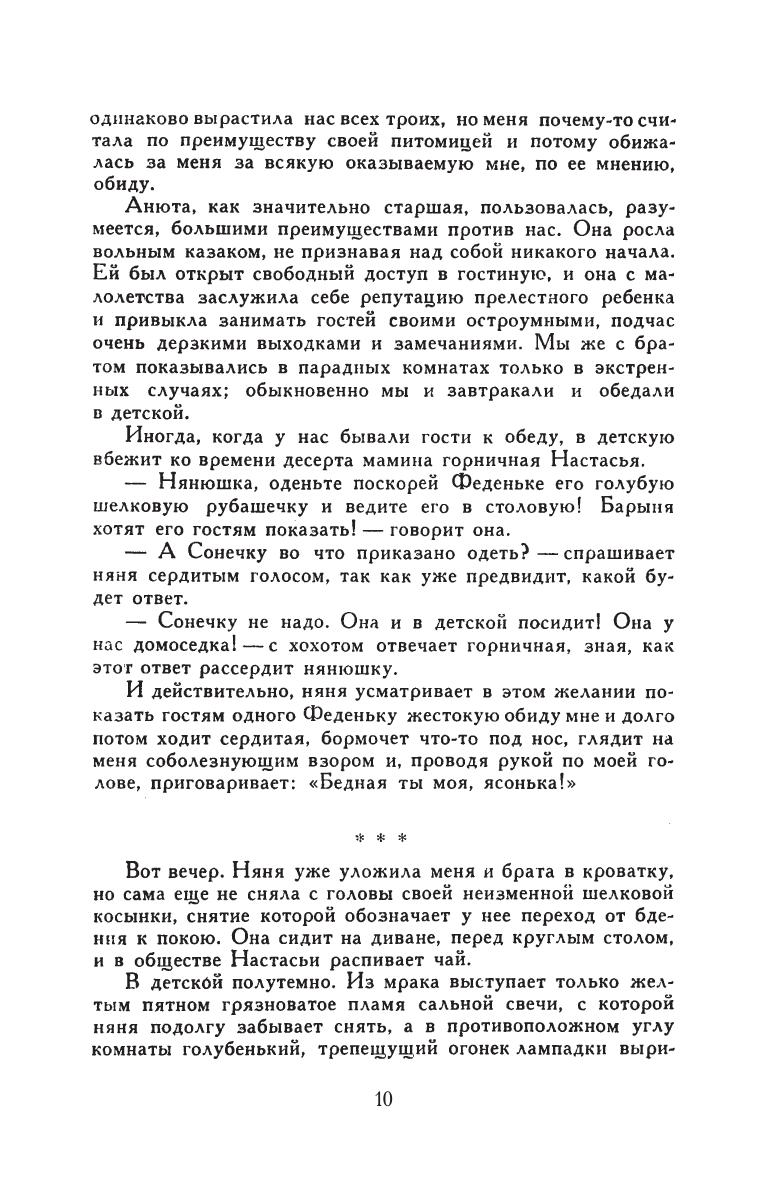 одинаково вырастила нас всех троих, но меня почему-то считала по преимуществу своей питомицей и потому обижалась за меня за всякую оказываемую мне, по ее мнению, обиду.

Анюта, как значительно старшая, пользовалась, разумеется, большими преимуществами против нас. Она росла вольным казаком, не признавая над собой никакого начала. Ей был открыт свободный доступ в гостиную, и она с малолетства заслужила себе репутацию прелестного ребенка и привыкла занимать гостей своими остроумными, подчас очень дерзкими выходками и замечаниями. Мы же с братом показывались в парадных комнатах только в экстренных случаях; обыкновенно мы и завтракали и обедали в детской.

Иногда, когда у нас бывали гости к обеду, в детскую вбежит ко времени десерта мамина горничная Настасья.

— Нянюшка, оденьте поскорей Феденьке его голубую шелковую рубашечку и ведите его в столовую! Барыня хотят его гостям показать! — говорит она.

— А Сонечку во что приказано одеть? — спрашивает няня сердитым голосом, так как уже предвидит, какой будет ответ.

— Сонечку не надо. Она и в детской посидит! Она у нас домоседка! — с хохотом отвечает горничная, зная, как этот ответ рассердит нянюшку.

И действительно, няня усматривает в этом желании показать гостям одного Феденьку жестокую обиду мне и долго потом ходит сердитая, бормочет что-то под нос, глядит на меня соболезнующим взором и, проводя рукой по моей голове, приговаривает: «Бедная ты моя, ясонька!»

* * *

Вот вечер. Няня уже уложила меня и брата в кроватку, но сама еще не сняла с головы своей неизменной шелковой косынки, снятие которой обозначает у нее переход от бдения к покою. Она сидит на диване, перед круглым столом, и в обществе Настасьи распивает чай.

В детской полутемно. Из мрака выступает только желтым пятном грязноватое пламя сальной свечи, с которой няня подолгу забывает снять, а в противоположном углу комнаты голубенький, трепещущий огонек лампадки выри-

10